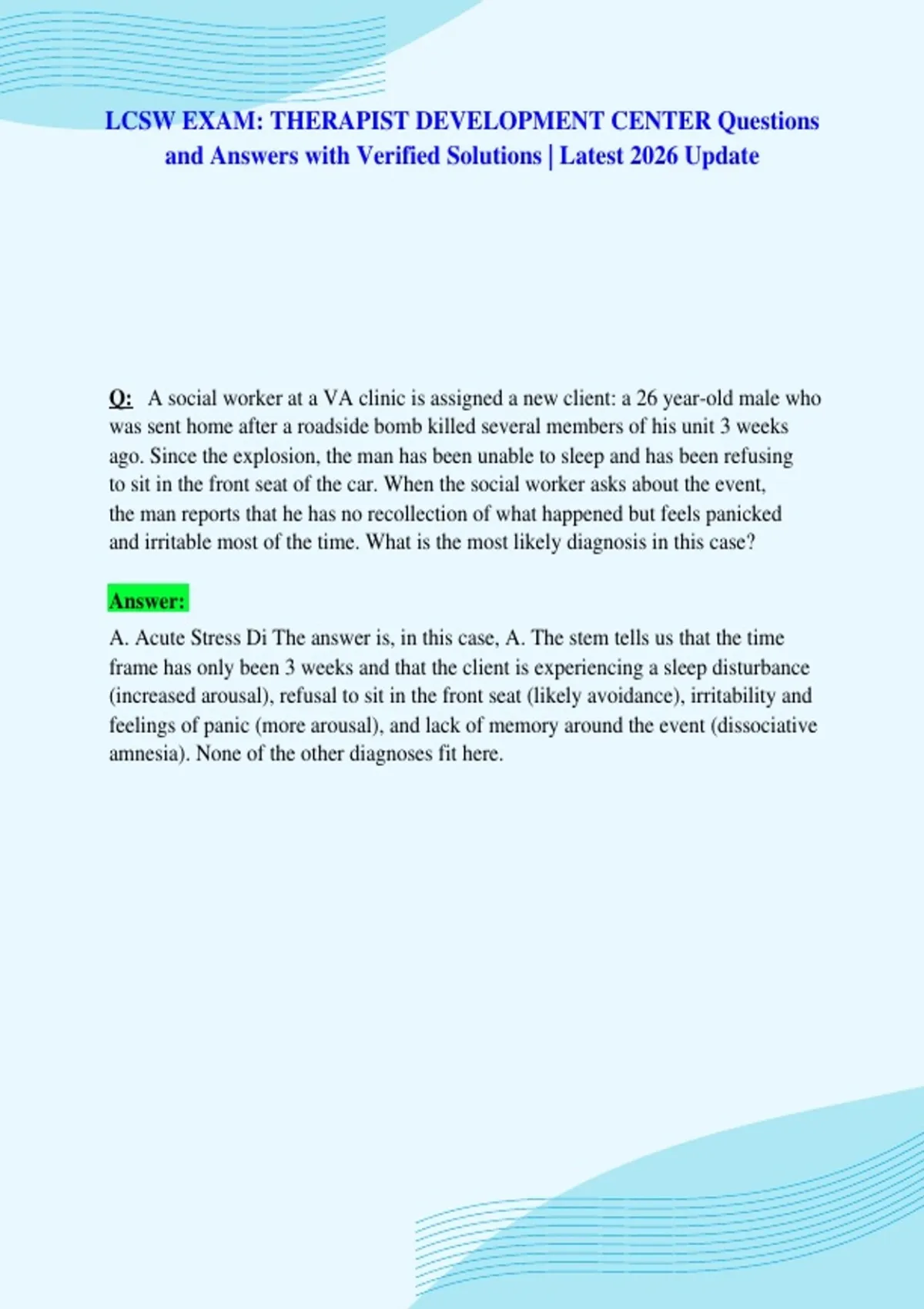 LCSW EXAM: THERAPIST DEVELOPMENT CENTER Questions and Answers with Verified Solutions | Latest 2026 Update

Q: A social worker at a VA clinic is assigned a new client: a 26 year-old male who was sent home after a roadside bomb killed several members of his unit 3 weeks ago. Since the explosion, the man has been unable to sleep and has been refusing to sit in the front seat of the car. When the social worker asks about the event, the man reports that he has no recollection of what happened but feels panicked and irritable most of the time. What is the most likely diagnosis in this case?

Answer:

A. Acute Stress Di The answer is, in this case, A. The stem tells us that the time frame has only been 3 weeks and that the client is experiencing a sleep disturbance (increased arousal), refusal to sit in the front seat (likely avoidance), irritability and feelings of panic (more arousal), and lack of memory around the event (dissociative amnesia). None of the other diagnoses fit here.